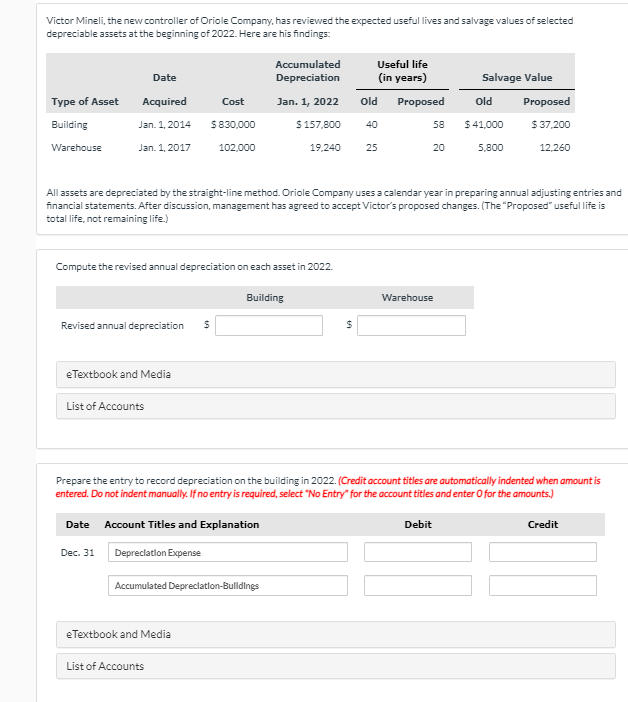 Victor Mineli, the new controller of Oriole Company, has reviewed the expected useful lives and salvage values of selected depreciable assets at the beginning of 2022. Here are his findings:

| Type of Asset | Date Acquired | Cost | Accumulated Depreciation Jan. 1, 2022 | Useful life (in years) Old | Useful life (in years) Proposed | Salvage Value Old | Salvage Value Proposed |
|---|---|---|---|---|---|---|---|
| Building | Jan. 1, 2014 | $ 830,000 | $ 157,800 | 40 | 58 | $ 41,000 | $ 37,200 |
| Warehouse | Jan. 1, 2017 | 102,000 | 19,240 | 25 | 20 | 5,800 | 12,260 |

All assets are depreciated by the straight-line method. Oriole Company uses a calendar year in preparing annual adjusting entries and financial statements. After discussion, management has agreed to accept Victor's proposed changes. (The "Proposed" useful life is total life, not remaining life.)

Compute the revised annual depreciation on each asset in 2022.

| | Building | Warehouse |
|---|---|---|
| Revised annual depreciation | $ | $ |

eTextbook and Media

List of Accounts

Prepare the entry to record depreciation on the building in 2022. (Credit account titles are automatically indented when amount is entered. Do not indent manually. If no entry is required, select "No Entry" for the account titles and enter 0 for the amounts.)

| Date | Account Titles and Explanation | Debit | Credit |
|---|---|---|---|
| Dec. 31 | Depreciation Expense | | |
| | Accumulated Depreciation-Buildings | | |

eTextbook and Media

List of Accounts